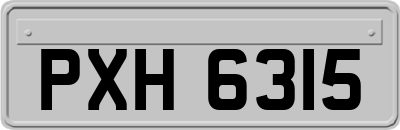 PXH 6315